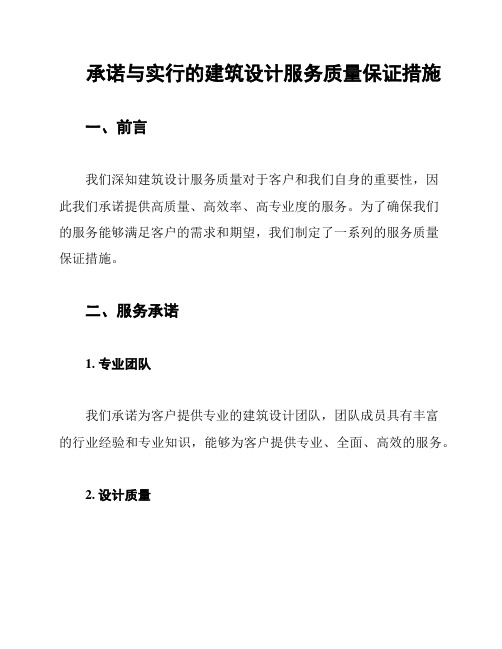 承诺与实行的建筑设计服务质量保证措施

一、前言

我们深知建筑设计服务质量对于客户和我们自身的重要性，因此我们承诺提供高质量、高效率、高专业度的服务。为了确保我们的服务能够满足客户的需求和期望，我们制定了一系列的服务质量保证措施。

二、服务承诺

1. 专业团队

我们承诺为客户提供专业的建筑设计团队，团队成员具有丰富的行业经验和专业知识，能够为客户提供专业、全面、高效的服务。

2. 设计质量